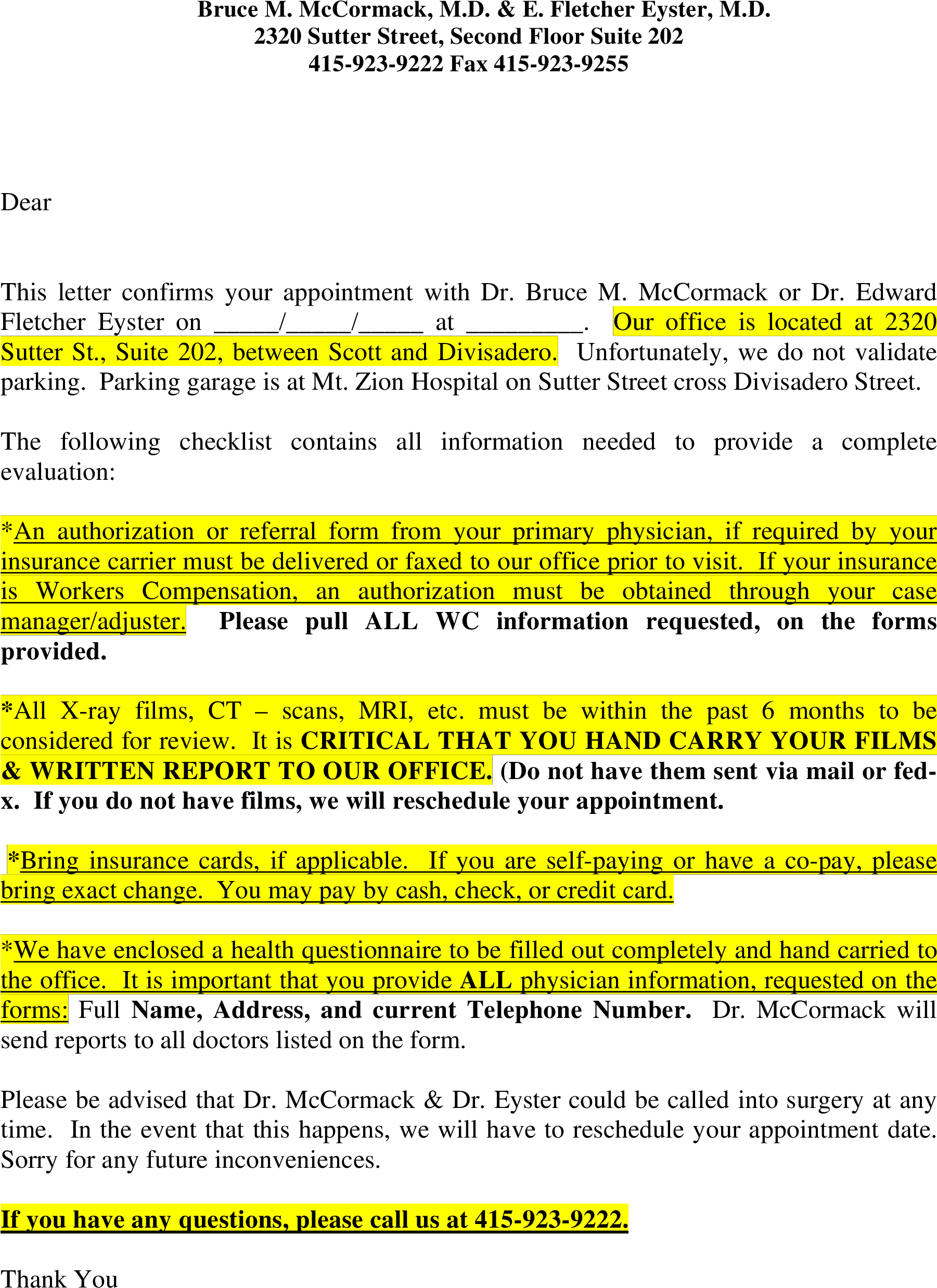 Bruce M. McCormack, M.D. & E. Fletcher Eyster, M.D.
2320 Sutter Street, Second Floor Suite 202
415-923-9222 Fax 415-923-9255

Dear

This letter confirms your appointment with Dr. Bruce M. McCormack or Dr. Edward Fletcher Eyster on ____/____/____ at ____. Our office is located at 2320 Sutter St., Suite 202, between Scott and Divisadero. Unfortunately, we do not validate parking. Parking garage is at Mt. Zion Hospital on Sutter Street cross Divisadero Street.

The following checklist contains all information needed to provide a complete evaluation:

*An authorization or referral form from your primary physician, if required by your insurance carrier must be delivered or faxed to our office prior to visit. If your insurance is Workers Compensation, an authorization must be obtained through your case manager/adjuster. Please pull ALL WC information requested, on the forms provided.

*All X-ray films, CT – scans, MRI, etc. must be within the past 6 months to be considered for review. It is CRITICAL THAT YOU HAND CARRY YOUR FILMS & WRITTEN REPORT TO OUR OFFICE. (Do not have them sent via mail or fed-x. If you do not have films, we will reschedule your appointment.

*Bring insurance cards, if applicable. If you are self-paying or have a co-pay, please bring exact change. You may pay by cash, check, or credit card.

*We have enclosed a health questionnaire to be filled out completely and hand carried to the office. It is important that you provide ALL physician information, requested on the forms: Full Name, Address, and current Telephone Number. Dr. McCormack will send reports to all doctors listed on the form.

Please be advised that Dr. McCormack & Dr. Eyster could be called into surgery at any time. In the event that this happens, we will have to reschedule your appointment date. Sorry for any future inconveniences.

If you have any questions, please call us at 415-923-9222.

Thank You